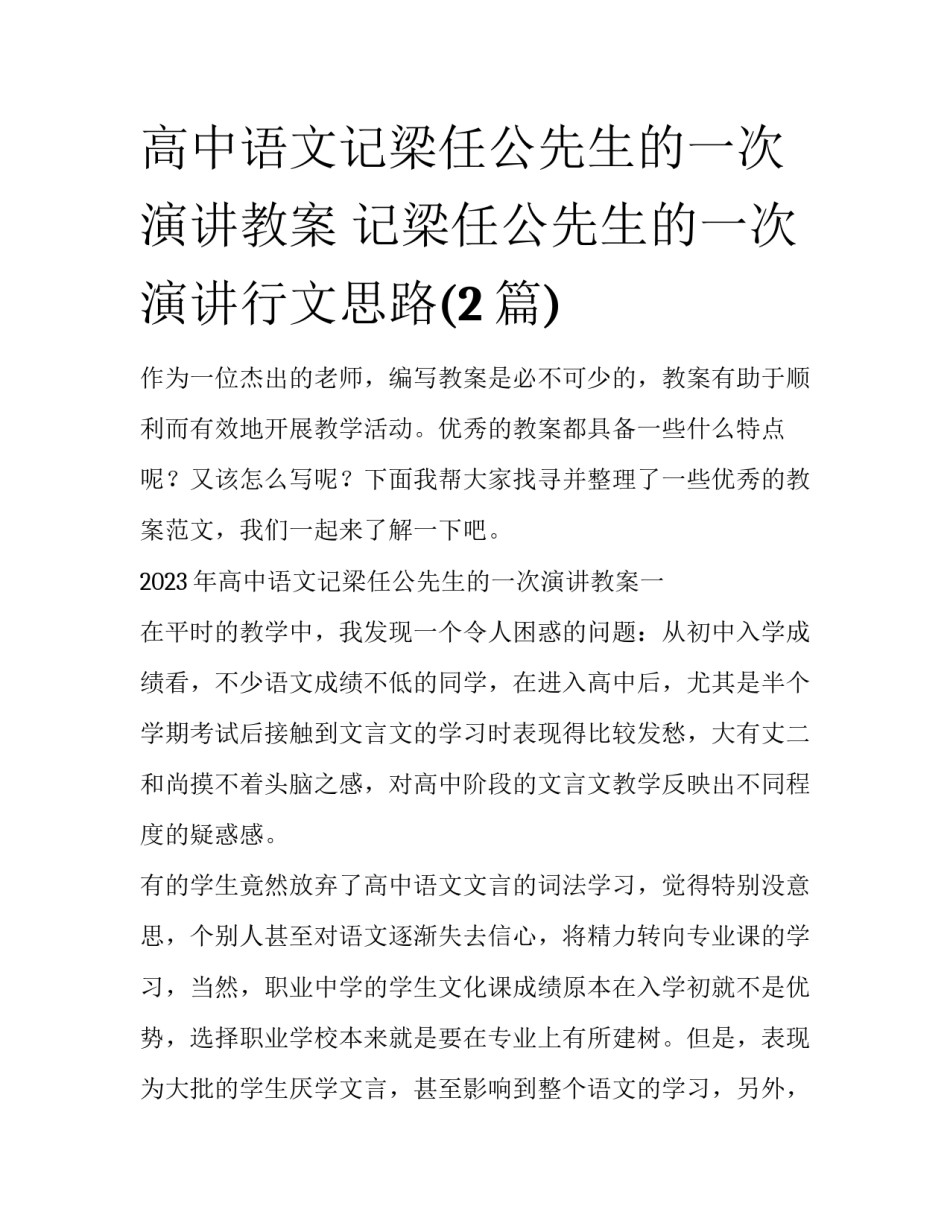 高中语文记梁任公先生的一次演讲教案 记梁任公先生的一次演讲行文思路(2篇)

作为一位杰出的老师，编写教案是必不可少的，教案有助于顺利而有效地开展教学活动。优秀的教案都具备一些什么特点呢？又该怎么写呢？下面我帮大家找寻并整理了一些优秀的教案范文，我们一起来了解一下吧。

2023年高中语文记梁任公先生的一次演讲教案一

在平时的教学中，我发现一个令人困惑的问题：从初中入学成绩看，不少语文成绩不低的同学，在进入高中后，尤其是半个学期考试后接触到文言文的学习时表现得比较发愁，大有丈二和尚摸不着头脑之感，对高中阶段的文言文教学反映出不同程度的疑惑感。

有的学生竟然放弃了高中语文文言的词法学习，觉得特别没意思，个别人甚至对语文逐渐失去信心，将精力转向专业课的学习，当然，职业中学的学生文化课成绩原本在入学初就不是优势，选择职业学校本来就是要在专业上有所建树。但是，表现为大批的学生厌学文言，甚至影响到整个语文的学习，另外，